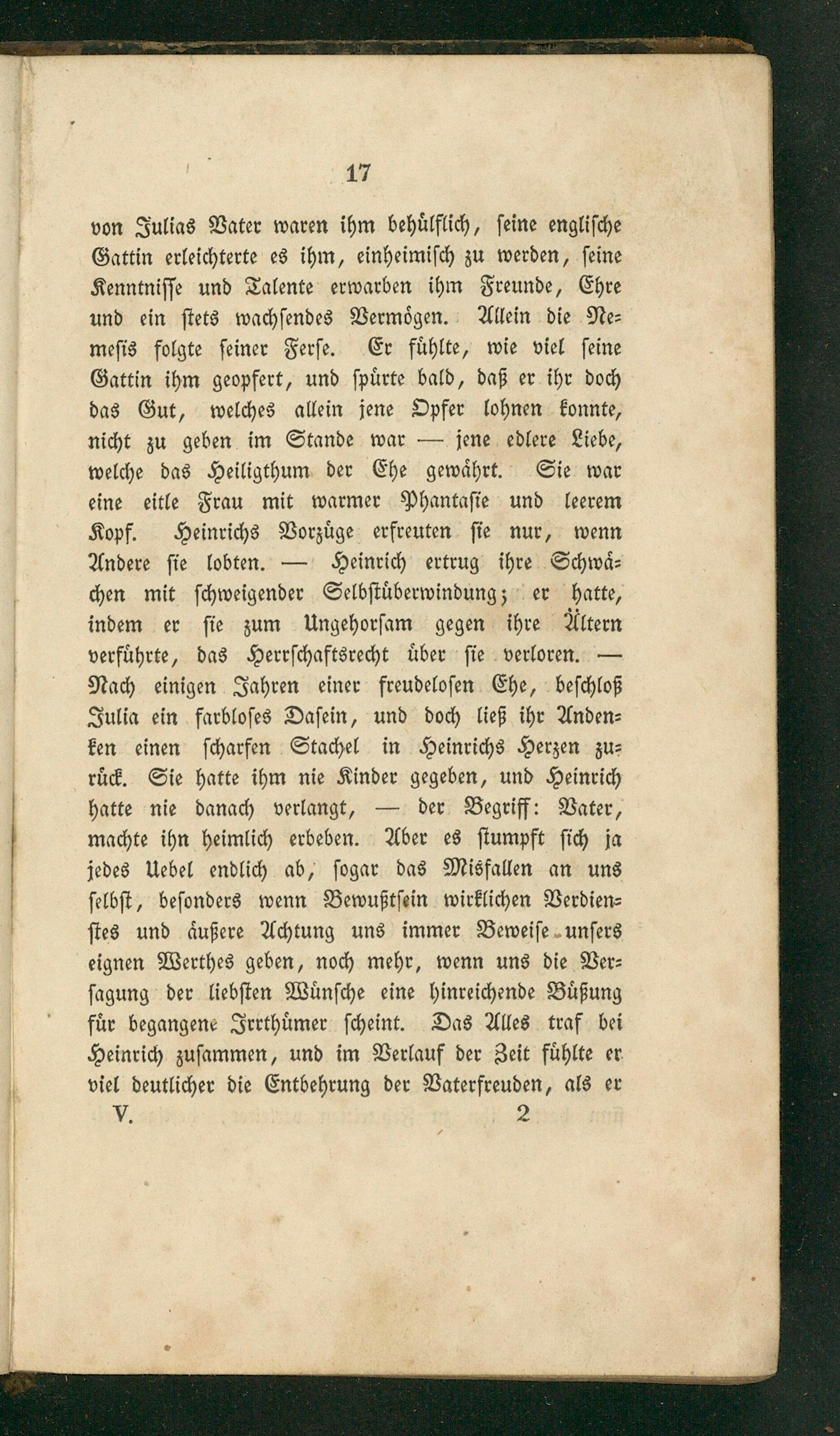 17

von Julias Vater waren ihm behülflich, seine englische Gattin erleichterte es ihm, einheimisch zu werden, seine Kenntnisse und Talente erwarben ihm Freunde, Ehre und ein stets wachsendes Vermögen. Allein die Nemesis folgte seiner Ferse. Er fühlte, wie viel seine Gattin ihm geopfert, und spürte bald, daß er ihr doch das Gut, welches allein jene Opfer lohnen konnte, nicht zu geben im Stande war — jene edlere Liebe, welche das Heiligthum der Ehe gewährt. Sie war eine eitle Frau mit warmer Phantasie und leerem Kopf. Heinrichs Vorzüge erfreuten sie nur, wenn Andere sie lobten. — Heinrich ertrug ihre Schwächen mit schweigender Selbstüberwindung; er hatte, indem er sie zum Ungehorsam gegen ihre Ältern verführte, das Herrschaftsrecht über sie verloren. — Nach einigen Jahren einer freudelosen Ehe, beschloß Julia ein farbloses Dasein, und doch ließ ihr Andenken einen scharfen Stachel in Heinrichs Herzen zurück. Sie hatte ihm nie Kinder gegeben, und Heinrich hatte nie danach verlangt, — der Begriff: Vater, machte ihn heimlich erbeben. Aber es stumpft sich ja jedes Uebel endlich ab, sogar das Misfallen an uns selbst, besonders wenn Bewußtsein wirklichen Verdienstes und äußere Achtung uns immer Beweise unsers eignen Werthes geben, noch mehr, wenn uns die Versagung der liebsten Wünsche eine hinreichende Büßung für begangene Irrthümer scheint. Das Alles traf bei Heinrich zusammen, und im Verlauf der Zeit fühlte er viel deutlicher die Entbehrung der Vaterfreuden, als er

V. 2